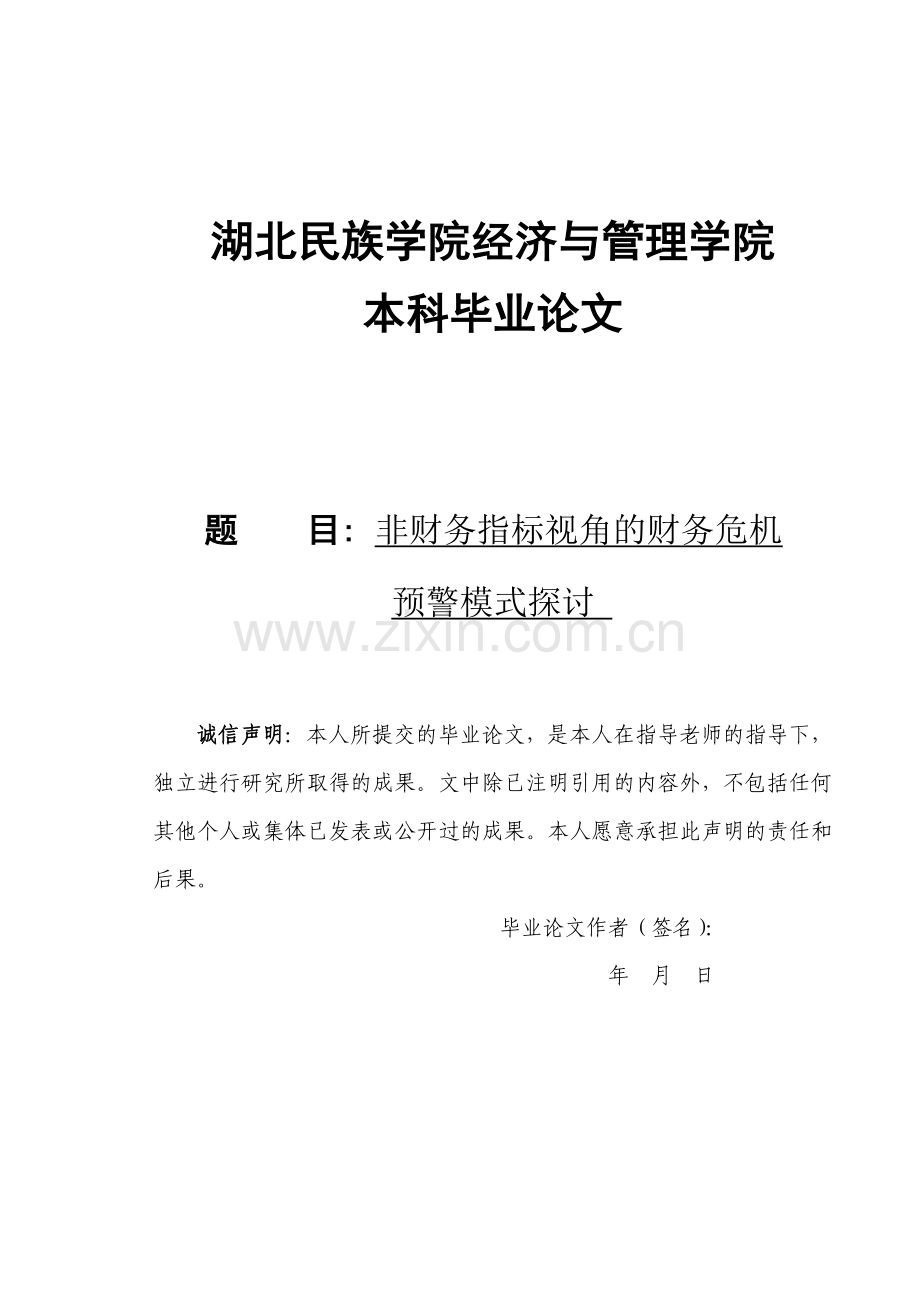 湖北民族学院经济与管理学院
本科毕业论文

题 目：非财务指标视角的财务危机预警模式探讨

诚信声明：本人所提交的毕业论文，是本人在指导老师的指导下，独立进行研究所取得的成果。文中除已注明引用的内容外，不包括任何其他个人或集体已发表或公开过的成果。本人愿意承担此声明的责任和后果。

毕业论文作者（签名）：

年 月 日

www.zixin.com.cn